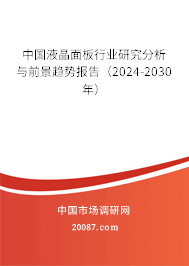 中国液晶面板行业研究分析与前景趋势报告（2024-2030年）

中国市场调研网

20087.com